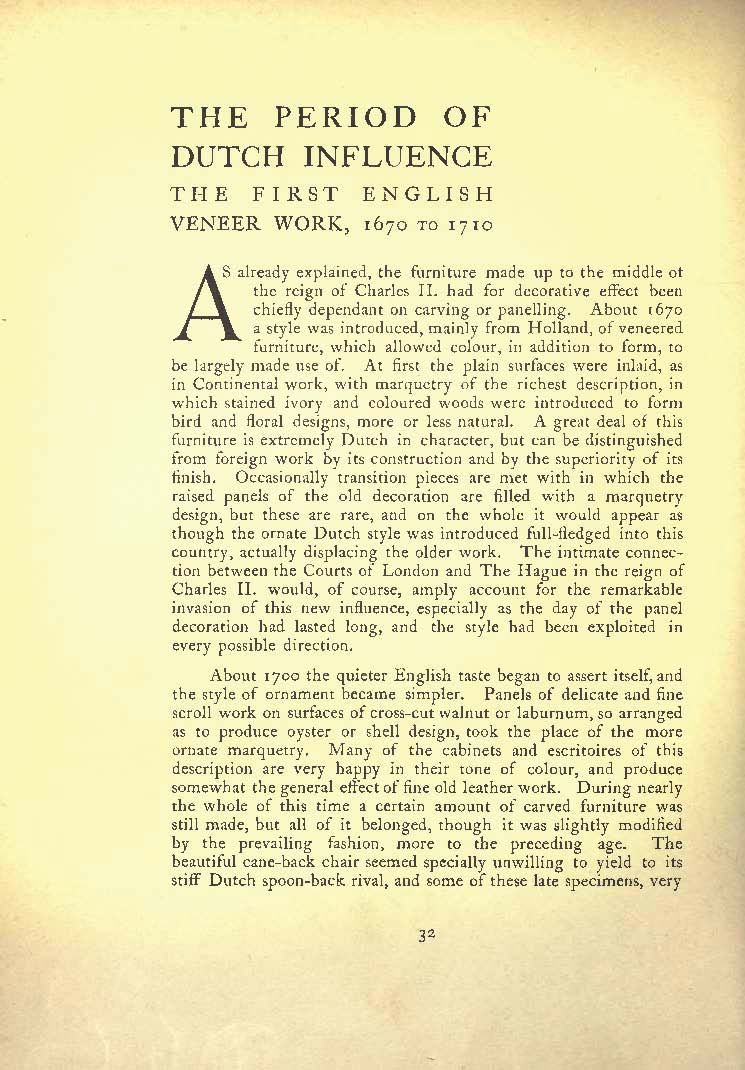 THE PERIOD OF DUTCH INFLUENCE
THE FIRST ENGLISH VENEER WORK, 1670 TO 1710

AS already explained, the furniture made up to the middle of the reign of Charles II. had for decorative effect been chiefly dependant on carving or panelling. About 1670 a style was introduced, mainly from Holland, of veneered furniture, which allowed colour, in addition to form, to be largely made use of. At first the plain surfaces were inlaid, as in Continental work, with marquetry of the richest description, in which stained ivory and coloured woods were introduced to form bird and floral designs, more or less natural. A great deal of this furniture is extremely Dutch in character, but can be distinguished from foreign work by its construction and by the superiority of its finish. Occasionally transition pieces are met with in which the raised panels of the old decoration are filled with a marquetry design, but these are rare, and on the whole it would appear as though the ornate Dutch style was introduced full-fledged into this country, actually displacing the older work. The intimate connection between the Courts of London and The Hague in the reign of Charles II. would, of course, amply account for the remarkable invasion of this new influence, especially as the day of the panel decoration had lasted long, and the style had been exploited in every possible direction.

About 1700 the quieter English taste began to assert itself, and the style of ornament became simpler. Panels of delicate and fine scroll work on surfaces of cross-cut walnut or laburnum, so arranged as to produce oyster or shell design, took the place of the more ornate marquetry. Many of the cabinets and escritoires of this description are very happy in their tone of colour, and produce somewhat the general effect of fine old leather work. During nearly the whole of this time a certain amount of carved furniture was still made, but all of it belonged, though it was slightly modified by the prevailing fashion, more to the preceding age. The beautiful cane-back chair seemed specially unwilling to yield to its stiff Dutch spoon-back rival, and some of these late specimens, very

32